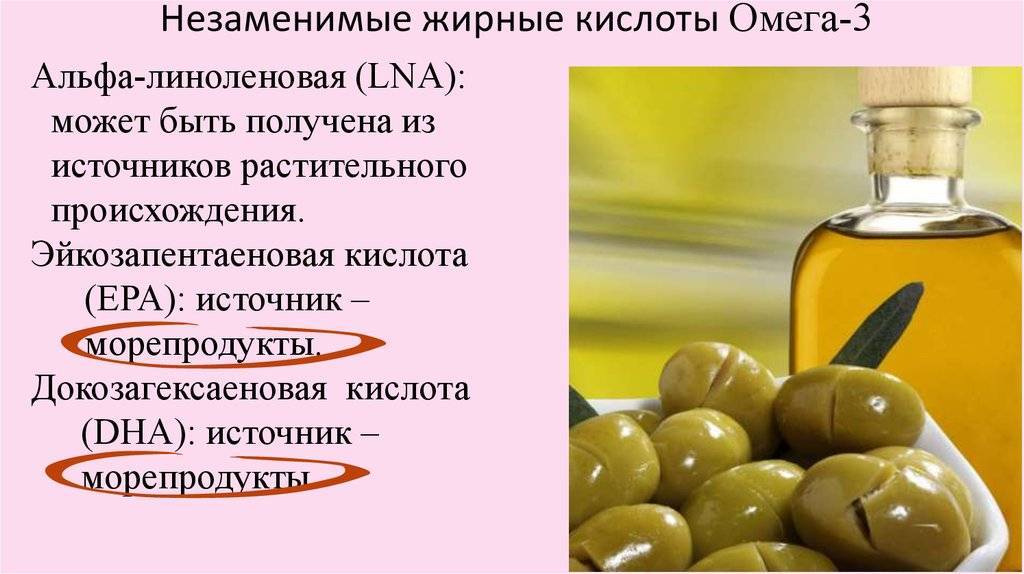 Незаменимые жирные кислоты Омега-3

Альфа-линоленовая (LNA): может быть получена из источников растительного происхождения.

Эйкозапентаеновая кислота (EPA): источник – морепродукты.

Докозагексаеновая кислота (DHA): источник – морепродукты